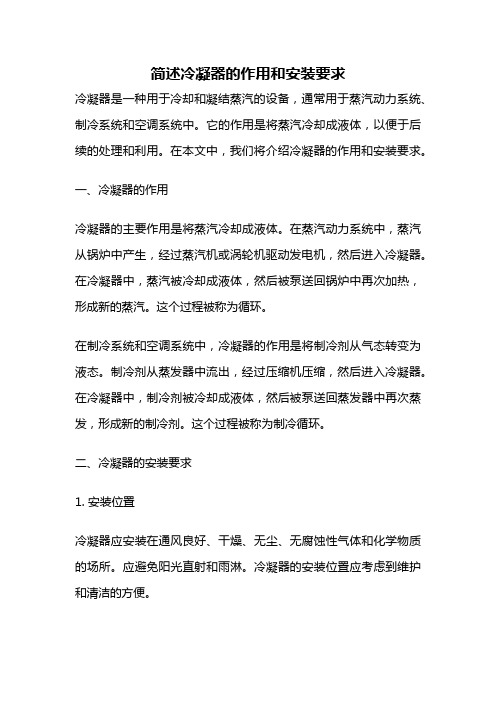 简述冷凝器的作用和安装要求

冷凝器是一种用于冷却和凝结蒸汽的设备，通常用于蒸汽动力系统、制冷系统和空调系统中。它的作用是将蒸汽冷却成液体，以便于后续的处理和利用。在本文中，我们将介绍冷凝器的作用和安装要求。

一、冷凝器的作用

冷凝器的主要作用是将蒸汽冷却成液体。在蒸汽动力系统中，蒸汽从锅炉中产生，经过蒸汽机或涡轮机驱动发电机，然后进入冷凝器。在冷凝器中，蒸汽被冷却成液体，然后被泵送回锅炉中再次加热，形成新的蒸汽。这个过程被称为循环。

在制冷系统和空调系统中，冷凝器的作用是将制冷剂从气态转变为液态。制冷剂从蒸发器中流出，经过压缩机压缩，然后进入冷凝器。在冷凝器中，制冷剂被冷却成液体，然后被泵送回蒸发器中再次蒸发，形成新的制冷剂。这个过程被称为制冷循环。

二、冷凝器的安装要求

1. 安装位置

冷凝器应安装在通风良好、干燥、无尘、无腐蚀性气体和化学物质的场所。应避免阳光直射和雨淋。冷凝器的安装位置应考虑到维护和清洁的方便。